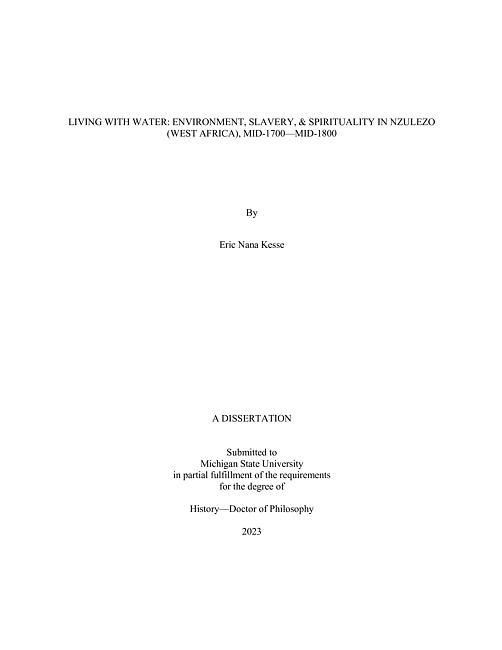 LIVING WITH WATER: ENVIRONMENT, SLAVERY, & SPIRITUALITY IN NZULEZO (WEST AFRICA), MID-1700—MID-1800

By

Eric Nana Kesse

A DISSERTATION

Submitted to
Michigan State University
in partial fulfillment of the requirements
for the degree of

History—Doctor of Philosophy

2023